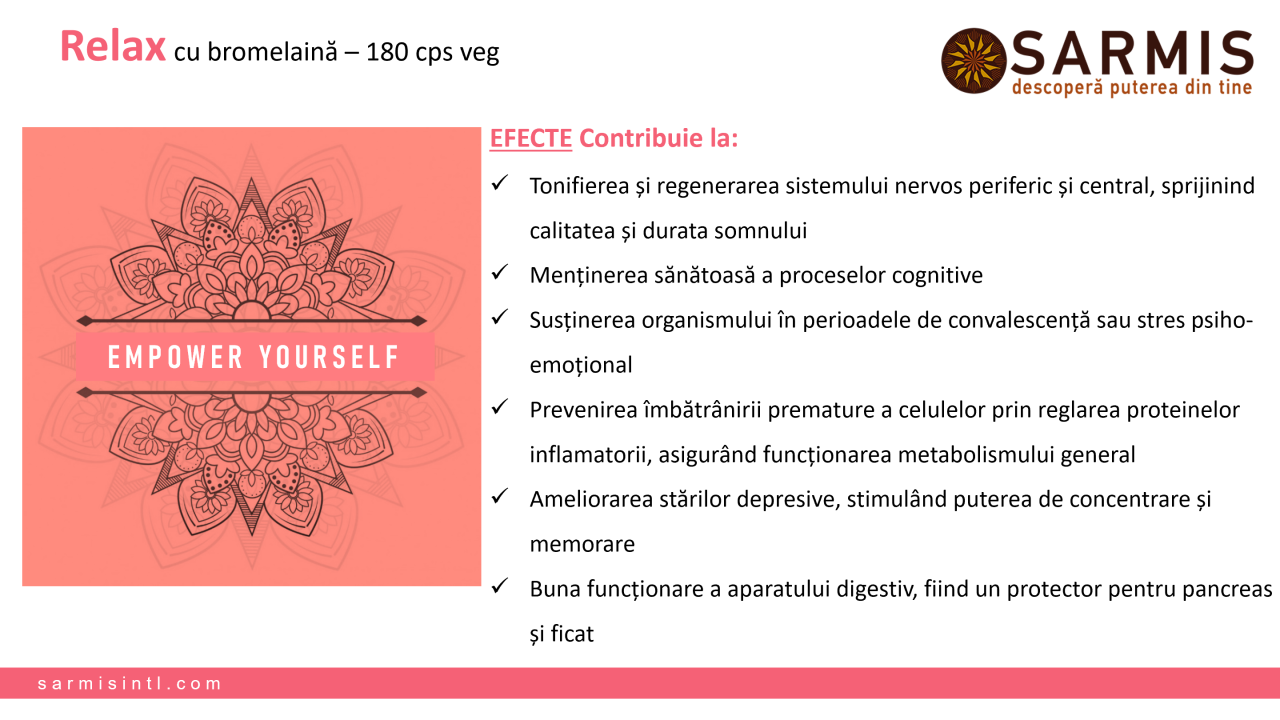 Relax cu bromelaină – 180 cps veg

SARMIS
descoperă puterea din tine

EMPOWER YOURSELF

EFECTE Contribuie la:

✓ Tonifierea și regenerarea sistemului nervos periferic și central, sprijinind calitatea și durata somnului

✓ Menținerea sănătoasă a proceselor cognitive

✓ Susținerea organismului în perioadele de convalescență sau stres psiho-emoțional

✓ Prevenirea îmbătrânirii premature a celulelor prin reglarea proteinelor inflamatorii, asigurând funcționarea metabolismului general

✓ Ameliorarea stărilor depresive, stimulând puterea de concentrare și memorare

✓ Buna funcționare a aparatului digestiv, fiind un protector pentru pancreas și ficat

sarmisintl.com